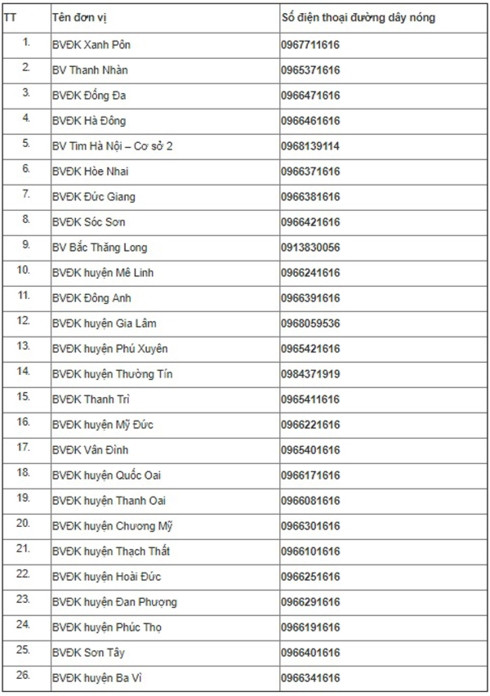 | TT | Tên đơn vị | Số điện thoại đường dây nóng |
|---|---|---|
| 1. | BVĐK Xanh Pôn | 0967711616 |
| 2. | BV Thanh Nhàn | 0965371616 |
| 3. | BVĐK Đống Đa | 0966471616 |
| 4. | BVĐK Hà Đông | 0966461616 |
| 5. | BV Tim Hà Nội – Cơ sở 2 | 0968139114 |
| 6. | BVĐK Hòe Nhai | 0966371616 |
| 7. | BVĐK Đức Giang | 0966381616 |
| 8. | BVĐK Sóc Sơn | 0966421616 |
| 9. | BV Bắc Thăng Long | 0913830056 |
| 10. | BVĐK huyện Mê Linh | 0966241616 |
| 11. | BVĐK Đông Anh | 0966391616 |
| 12. | BVĐK huyện Gia Lâm | 0968059536 |
| 13. | BVĐK huyện Phú Xuyên | 0965421616 |
| 14. | BVĐK huyện Thường Tín | 0984371919 |
| 15. | BVĐK Thanh Trì | 0965411616 |
| 16. | BVĐK huyện Mỹ Đức | 0966221616 |
| 17. | BVĐK Vân Đình | 0965401616 |
| 18. | BVĐK huyện Quốc Oai | 0966171616 |
| 19. | BVĐK huyện Thanh Oai | 0966081616 |
| 20. | BVĐK huyện Chương Mỹ | 0966301616 |
| 21. | BVĐK huyện Thạch Thất | 0966101616 |
| 22. | BVĐK huyện Hoài Đức | 0966251616 |
| 23. | BVĐK huyện Đan Phượng | 0966291616 |
| 24. | BVĐK huyện Phúc Thọ | 0966191616 |
| 25. | BVĐK Sơn Tây | 0966401616 |
| 26. | BVĐK huyện Ba Vì | 0966341616 |